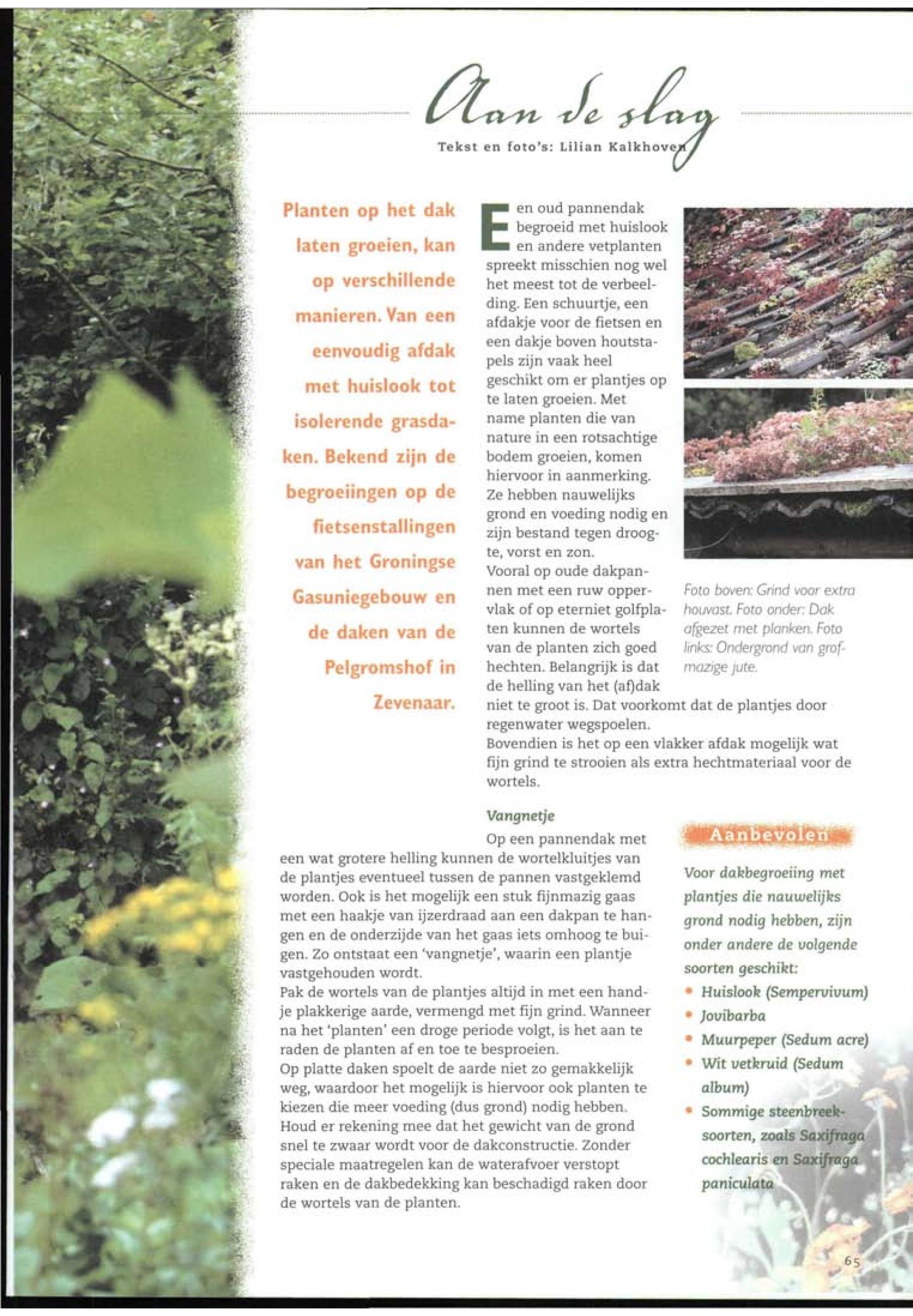 Aan de slag

Tekst en foto's: Lilian Kalkhoven

Planten op het dak laten groeien, kan op verschillende manieren. Van een eenvoudig afdak met huislook tot isolerende grasdaken. Bekend zijn de begroeiingen op de fietsenstallingen van het Groningse Gasuniegebouw en de daken van de Pelgromshof in Zevenaar.

Een oud pannendak begroeid met huislook en andere vetplanten spreekt misschien nog wel het meest tot de verbeelding. Een schuurtje, een afdakje voor de fietsen en een dakje boven houtstapels zijn vaak heel geschikt om er plantjes op te laten groeien. Met name planten die van nature in een rotsachtige bodem groeien, komen hiervoor in aanmerking. Ze hebben nauwelijks grond en voeding nodig en zijn bestand tegen droogte, vorst en zon.
Vooral op oude dakpannen met een ruw oppervlak of op eterniet golfplaten kunnen de wortels van de planten zich goed hechten. Belangrijk is dat de helling van het (af)dak niet te groot is. Dat voorkomt dat de plantjes door regenwater wegspoelen.
Bovendien is het op een vlakker afdak mogelijk wat fijn grind te strooien als extra hechtmateriaal voor de wortels.

Foto boven: Grind voor extra houvast. Foto onder: Dak afgezet met planken. Foto links: Ondergrond van grofmazige jute.

Vangnetje
Op een pannendak met een wat grotere helling kunnen de wortelkluitjes van de plantjes eventueel tussen de pannen vastgeklemd worden. Ook is het mogelijk een stuk fijnmazig gaas met een haakje van ijzerdraad aan een dakpan te hangen en de onderzijde van het gaas iets omhoog te buigen. Zo ontstaat een 'vangnetje', waarin een plantje vastgehouden wordt.
Pak de wortels van de plantjes altijd in met een handje plakkerige aarde, vermengd met fijn grind. Wanneer na het 'planten' een droge periode volgt, is het aan te raden de planten af en toe te besproeien.
Op platte daken spoelt de aarde niet zo gemakkelijk weg, waardoor het mogelijk is hiervoor ook planten te kiezen die meer voeding (dus grond) nodig hebben. Houd er rekening mee dat het gewicht van de grond snel te zwaar wordt voor de dakconstructie. Zonder speciale maatregelen kan de waterafvoer verstopt raken en de dakbedekking kan beschadigd raken door de wortels van de planten.

Aanbevolen
Voor dakbegroeiing met plantjes die nauwelijks grond nodig hebben, zijn onder andere de volgende soorten geschikt:
• Huislook (Sempervivum)
• Jovibarba
• Muurpeper (Sedum acre)
• Wit vetkruid (Sedum album)
• Sommige steenbreeksoorten, zoals Saxifraga cochlearis en Saxifraga paniculata

65